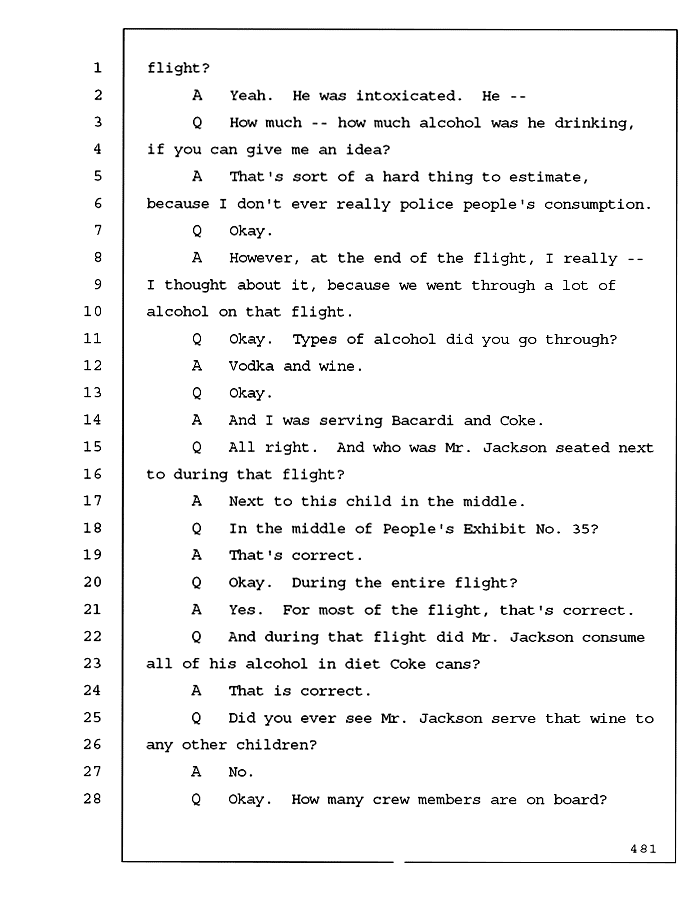 1 flight?

2 A Yeah. He was intoxicated. He --

3 Q How much -- how much alcohol was he drinking,

4 if you can give me an idea?

5 A That's sort of a hard thing to estimate,

6 because I don't ever really police people's consumption.

7 Q Okay.

8 A However, at the end of the flight, I really --

9 I thought about it, because we went through a lot of

10 alcohol on that flight.

11 Q Okay. Types of alcohol did you go through?

12 A Vodka and wine.

13 Q Okay.

14 A And I was serving Bacardi and Coke.

15 Q All right. And who was Mr. Jackson seated next

16 to during that flight?

17 A Next to this child in the middle.

18 Q In the middle of People's Exhibit No. 35?

19 A That's correct.

20 Q Okay. During the entire flight?

21 A Yes. For most of the flight, that's correct.

22 Q And during that flight did Mr. Jackson consume

23 all of his alcohol in diet Coke cans?

24 A That is correct.

25 Q Did you ever see Mr. Jackson serve that wine to

26 any other children?

27 A No.

28 Q Okay. How many crew members are on board?

481